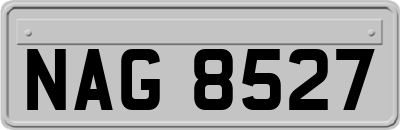 NAG 8527